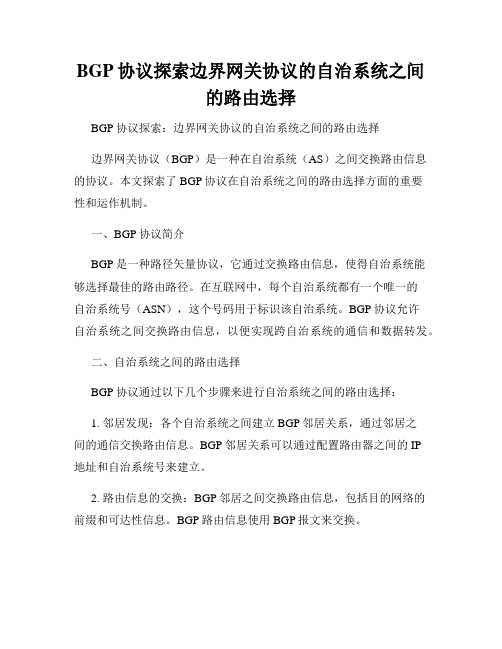 BGP 协议探索边界网关协议的自治系统之间的路由选择

BGP 协议探索：边界网关协议的自治系统之间的路由选择

边界网关协议（BGP）是一种在自治系统（AS）之间交换路由信息的协议。本文探索了 BGP 协议在自治系统之间的路由选择方面的重要性和运作机制。

一、BGP 协议简介

BGP 是一种路径矢量协议，它通过交换路由信息，使得自治系统能够选择最佳的路由路径。在互联网中，每个自治系统都有一个唯一的自治系统号（ASN），这个号码用于标识该自治系统。BGP 协议允许自治系统之间交换路由信息，以便实现跨自治系统的通信和数据转发。

二、自治系统之间的路由选择

BGP 协议通过以下几个步骤来进行自治系统之间的路由选择：

1. 邻居发现：各个自治系统之间建立 BGP 邻居关系，通过邻居之间的通信交换路由信息。BGP 邻居关系可以通过配置路由器之间的 IP 地址和自治系统号来建立。

2. 路由信息的交换：BGP 邻居之间交换路由信息，包括目的网络的前缀和可达性信息。BGP 路由信息使用 BGP 报文来交换。